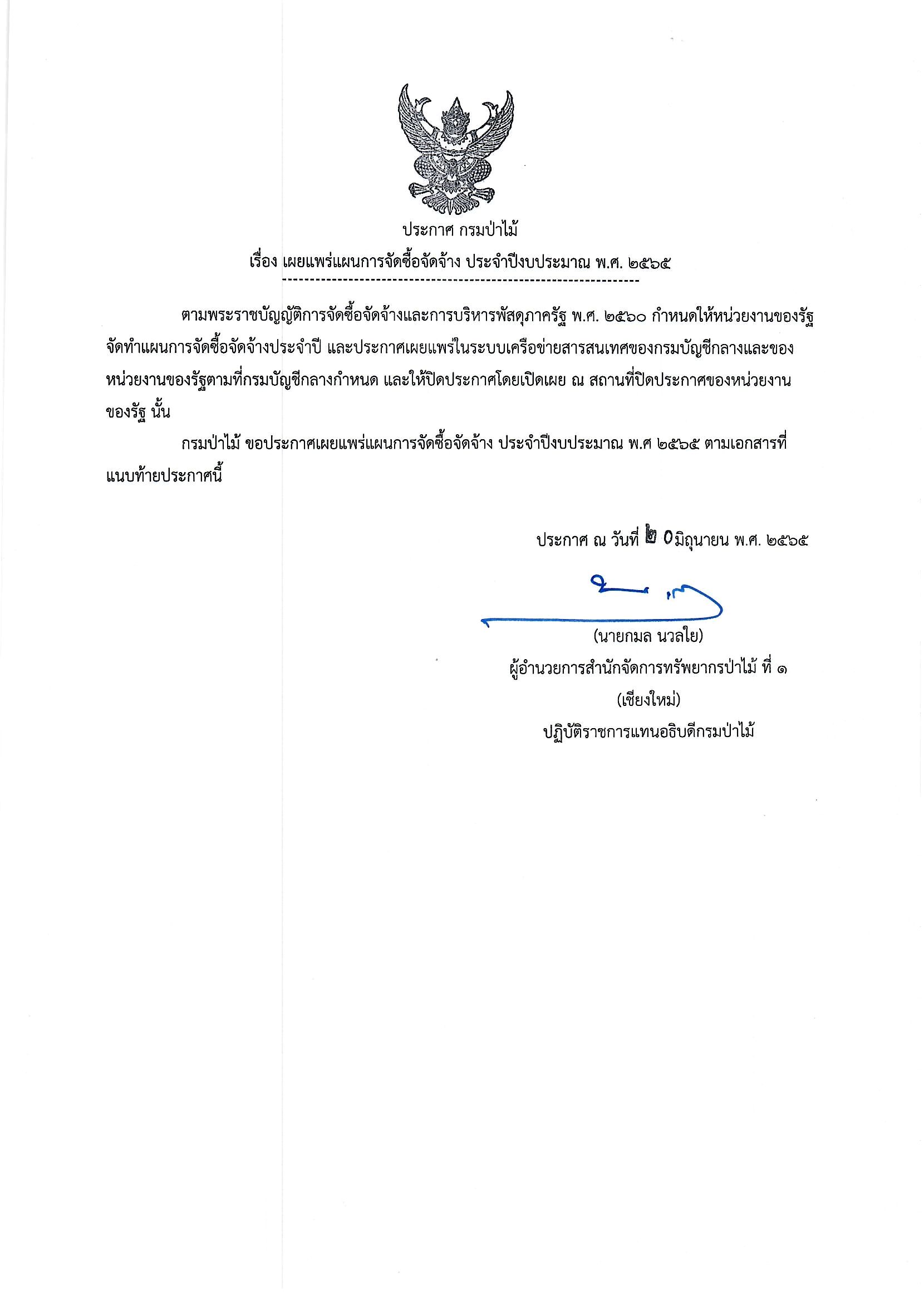 ประกาศ กรมป่าไม้

เรื่อง เผยแพร่แผนการจัดซื้อจัดจ้าง ประจำปีงบประมาณ พ.ศ. ๒๕๖๕

ตามพระราชบัญญัติการจัดซื้อจัดจ้างและการบริหารพัสดุภาครัฐ พ.ศ. ๒๕๖๐ กำหนดให้หน่วยงานของรัฐจัดทำแผนการจัดซื้อจัดจ้างประจำปี และประกาศเผยแพร่ในระบบเครือข่ายสารสนเทศของกรมบัญชีกลางและของหน่วยงานของรัฐตามที่กรมบัญชีกลางกำหนด และให้ปิดประกาศโดยเปิดเผย ณ สถานที่ปิดประกาศของหน่วยงานของรัฐ นั้น

กรมป่าไม้ ขอประกาศเผยแพร่แผนการจัดซื้อจัดจ้าง ประจำปีงบประมาณ พ.ศ ๒๕๖๕ ตามเอกสารที่แนบท้ายประกาศนี้

ประกาศ ณ วันที่ ๒๐ มิถุนายน พ.ศ. ๒๕๖๕

(นายกมล นวลใย)
ผู้อำนวยการสำนักจัดการทรัพยากรป่าไม้ ที่ ๑
(เชียงใหม่)
ปฏิบัติราชการแทนอธิบดีกรมป่าไม้